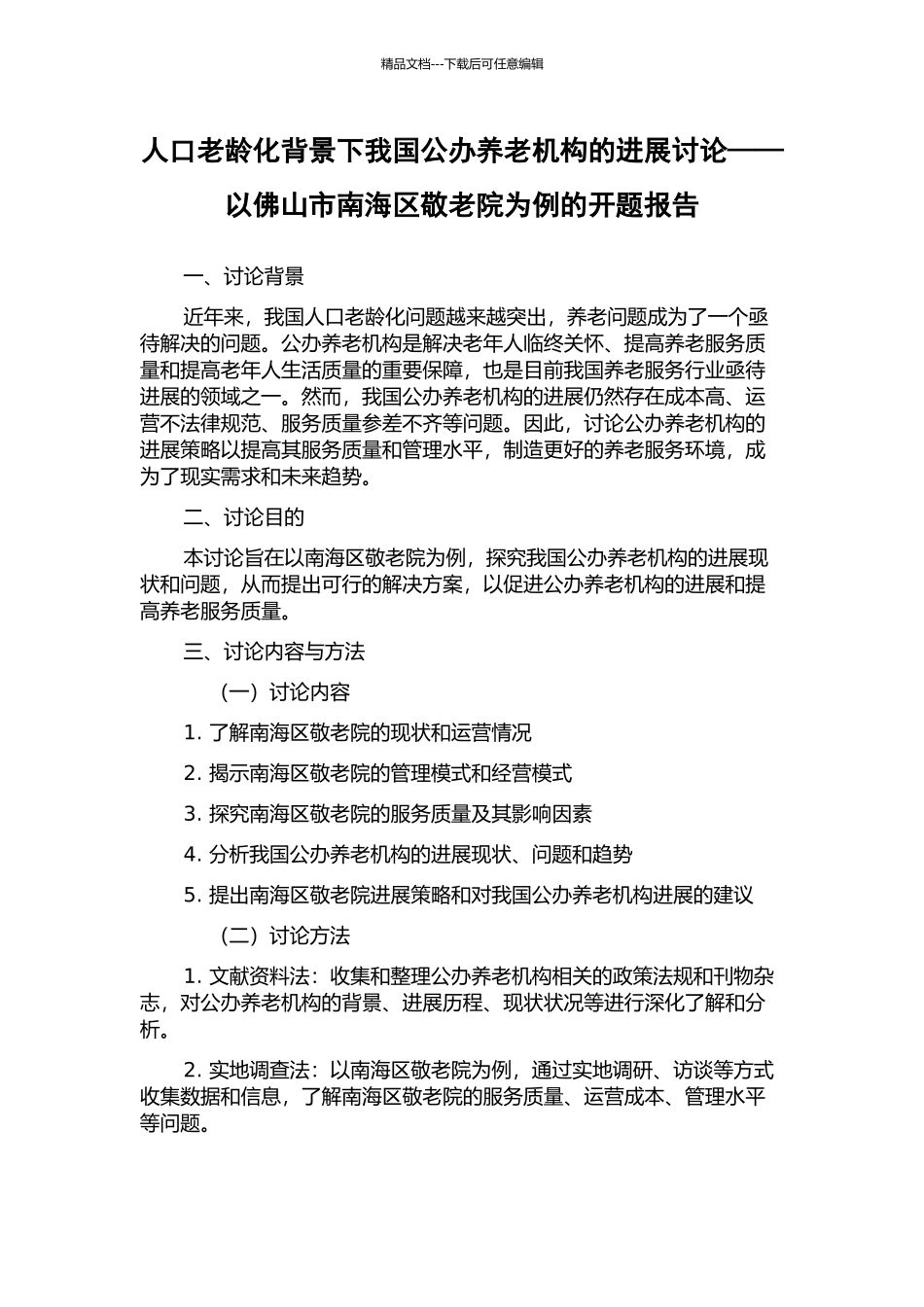 精品文档---下载后可任意编辑

人口老龄化背景下我国公办养老机构的进展讨论——以佛山市南海区敬老院为例的开题报告

一、讨论背景

近年来，我国人口老龄化问题越来越突出，养老问题成为了一个亟待解决的问题。公办养老机构是解决老年人临终关怀、提高养老服务质量和提高老年人生活质量的重要保障，也是目前我国养老服务行业亟待进展的领域之一。然而，我国公办养老机构的进展仍然存在成本高、运营不法律规范、服务质量参差不齐等问题。因此，讨论公办养老机构的进展策略以提高其服务质量和管理水平，制造更好的养老服务环境，成为了现实需求和未来趋势。

二、讨论目的

本讨论旨在以南海区敬老院为例，探究我国公办养老机构的进展现状和问题，从而提出可行的解决方案，以促进公办养老机构的进展和提高养老服务质量。

三、讨论内容与方法

（一）讨论内容

1. 了解南海区敬老院的现状和运营情况

2. 揭示南海区敬老院的管理模式和经营模式

3. 探究南海区敬老院的服务质量及其影响因素

4. 分析我国公办养老机构的进展现状、问题和趋势

5. 提出南海区敬老院进展策略和对我国公办养老机构进展的建议

（二）讨论方法

1. 文献资料法：收集和整理公办养老机构相关的政策法规和刊物杂志，对公办养老机构的背景、进展历程、现状状况等进行深化了解和分析。

2. 实地调查法：以南海区敬老院为例，通过实地调研、访谈等方式收集数据和信息，了解南海区敬老院的服务质量、运营成本、管理水平等问题。